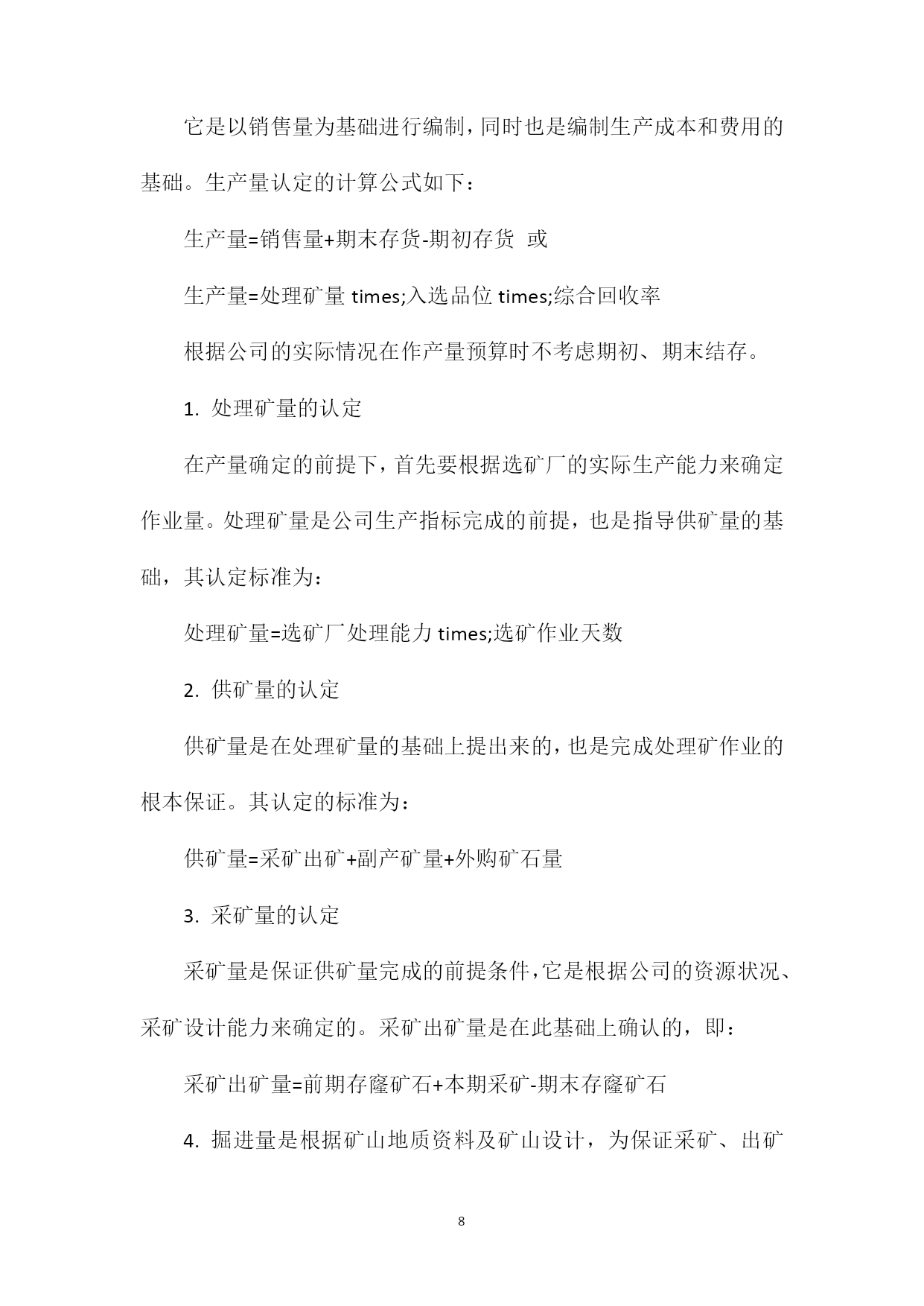 它是以销售量为基础进行编制，同时也是编制生产成本和费用的基础。生产量认定的计算公式如下：

生产量=销售量+期末存货-期初存货 或

生产量=处理矿量 times;入选品位 times;综合回收率

根据公司的实际情况在作产量预算时不考虑期初、期末结存。

1. 处理矿量的认定

在产量确定的前提下，首先要根据选矿厂的实际生产能力来确定作业量。处理矿量是公司生产指标完成的前提，也是指导供矿量的基础，其认定标准为：

处理矿量=选矿厂处理能力 times;选矿作业天数

2. 供矿量的认定

供矿量是在处理矿量的基础上提出来的，也是完成处理矿作业的根本保证。其认定的标准为：

供矿量=采矿出矿+副产矿量+外购矿石量

3. 采矿量的认定

采矿量是保证供矿量完成的前提条件，它是根据公司的资源状况、采矿设计能力来确定的。采矿出矿量是在此基础上确认的，即：

采矿出矿量=前期存窿矿石+本期采矿-期末存窿矿石

4. 掘进量是根据矿山地质资料及矿山设计，为保证采矿、出矿

8